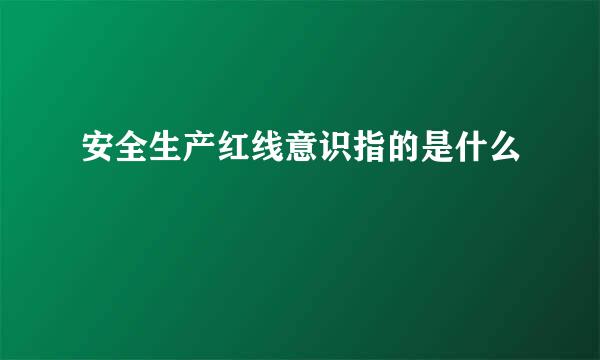 安全生产红线意识指的是什么